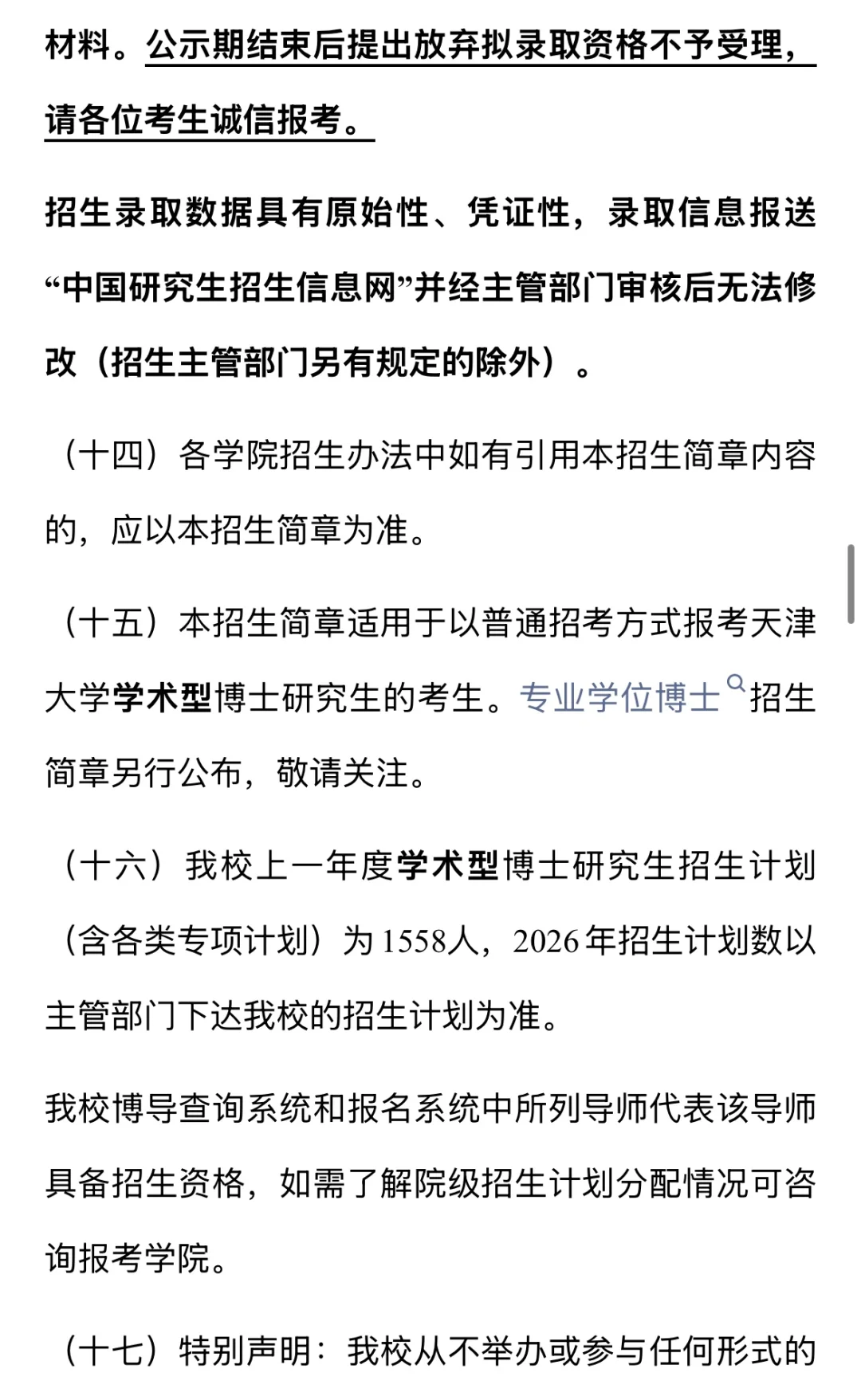 材料。公示期结束后提出放弃拟录取资格不予受理，请各位考生诚信报考。

招生录取数据具有原始性、凭证性，录取信息报送“中国研究生招生信息网”并经主管部门审核后无法修改（招生主管部门另有规定的除外）。

（十四）各学院招生办法中如有引用本招生简章内容的，应以本招生简章为准。

（十五）本招生简章适用于以普通招考方式报考天津大学学术型博士研究生的考生。专业学位博士招生简章另行公布，敬请关注。

（十六）我校上一年度学术型博士研究生招生计划（含各类专项计划）为1558人，2026年招生计划数以主管部门下达我校的招生计划为准。

我校博导查询系统和报名系统中所列导师代表该导师具备招生资格，如需了解院级招生计划分配情况可咨询报考学院。

（十七）特别声明：我校从不举办或参与任何形式的